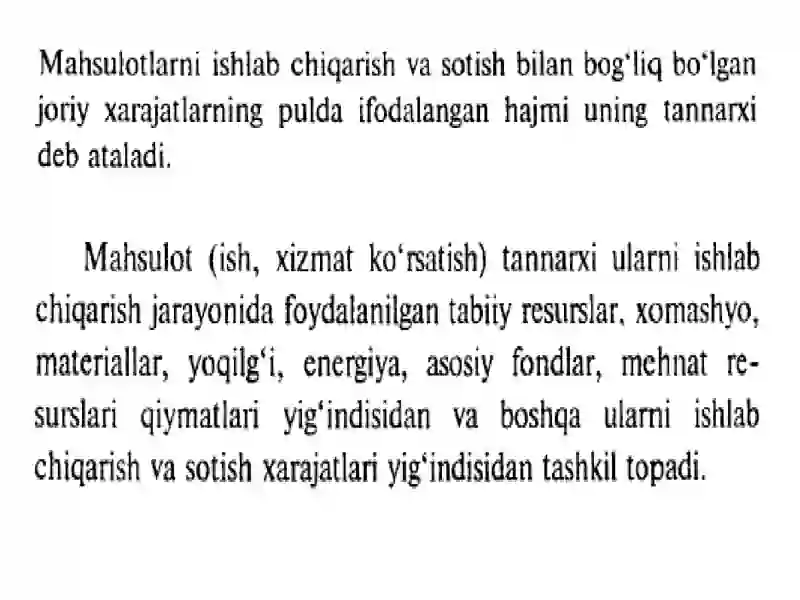 Mahsulotlarni ishlab chiqarish va sotish bilan bog‘liq bo‘lgan joriy xarajatlarning pulda ifodalangan hajmi uning tannarxi deb ataladi.

Mahsulot (ish, xizmat ko‘rsatish) tannarxi ularni ishlab chiqarish jarayonida foydalanilgan tabiiy resurslar, xomashyo, materiallar, yoqilg‘i, energiya, asosiy fondlar, mehnat resurslari qiymatlari yig‘indisidan va boshqa ularni ishlab chiqarish va sotish xarajatlari yig‘indisidan tashkil topadi.